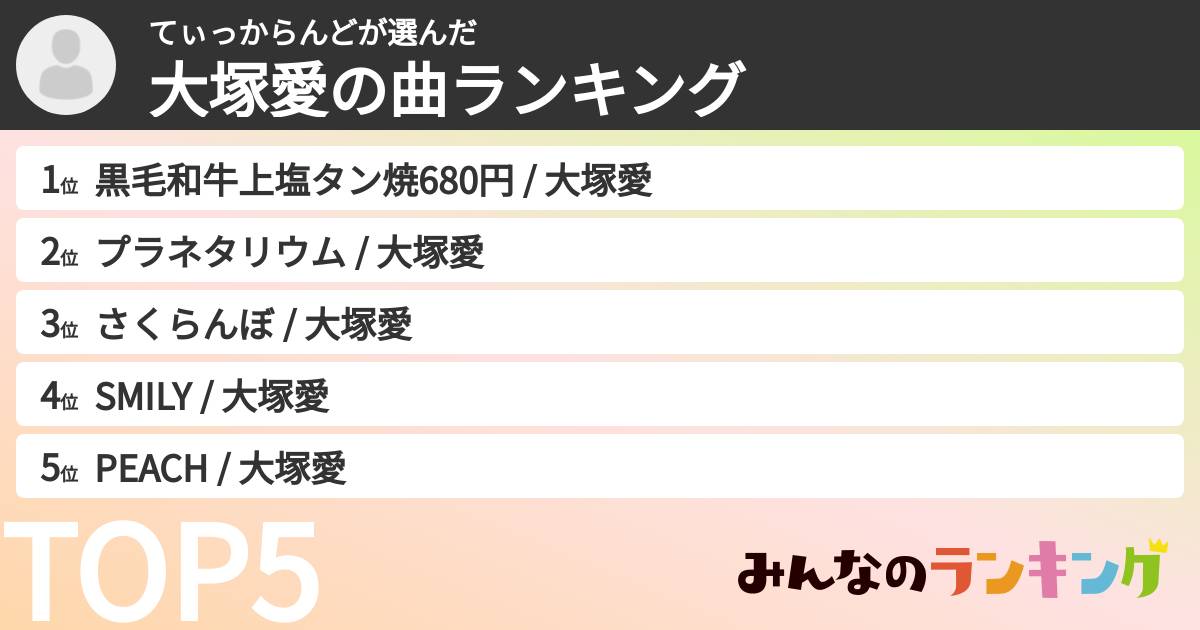 てぃっからんどが選んだ
大塚愛の曲ランキング

1位 黒毛和牛上塩タン焼680円 / 大塚愛
2位 プラネタリウム / 大塚愛
3位 さくらんぼ / 大塚愛
4位 SMILY / 大塚愛
5位 PEACH / 大塚愛

TOP5

みんなのランキング